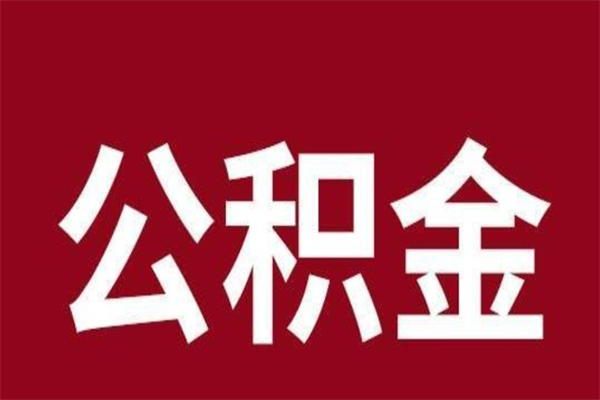 公积金